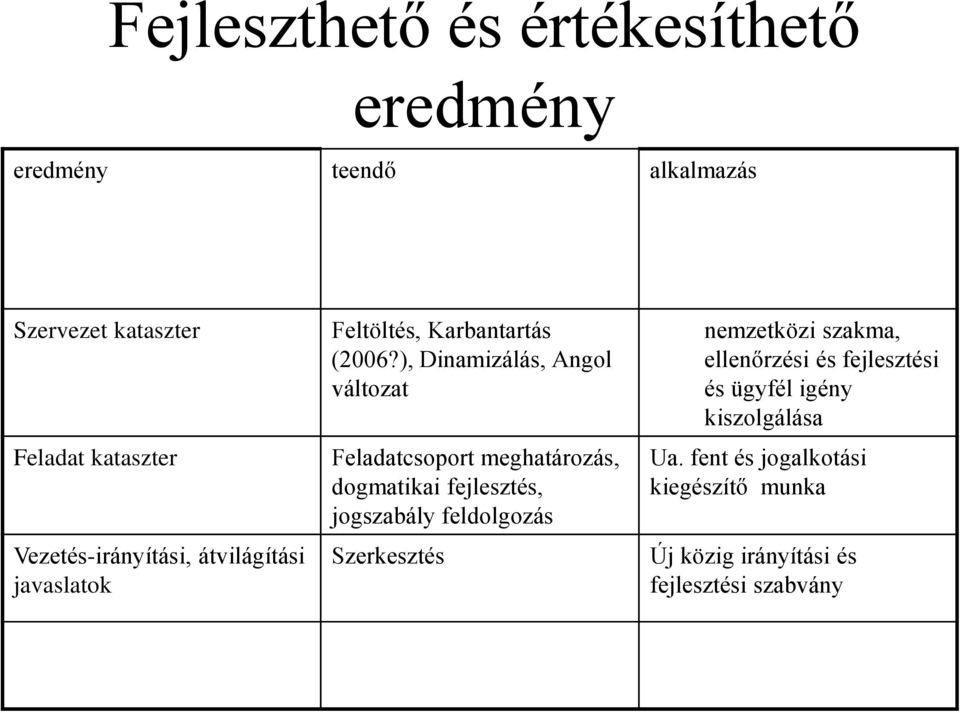 Fejleszthető és értékesíthető eredmény

| eredmény | teendő | alkalmazás |
|---|---|---|
| Szervezet kataszter | Feltöltés, Karbantartás (2006?), Dinamizálás, Angol változat | nemzetközi szakma, ellenőrzési és fejlesztési és ügyfél igény kiszolgálása |
| Feladat kataszter | Feladatcsoport meghatározás, dogmatikai fejlesztés, jogszabály feldolgozás | Ua. fent és jogalkotási kiegészítő munka |
| Vezetés-irányítási, átvilágítási javaslatok | Szerkesztés | Új közig irányítási és fejlesztési szabvány |
| | | |